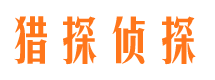 猎探侦探